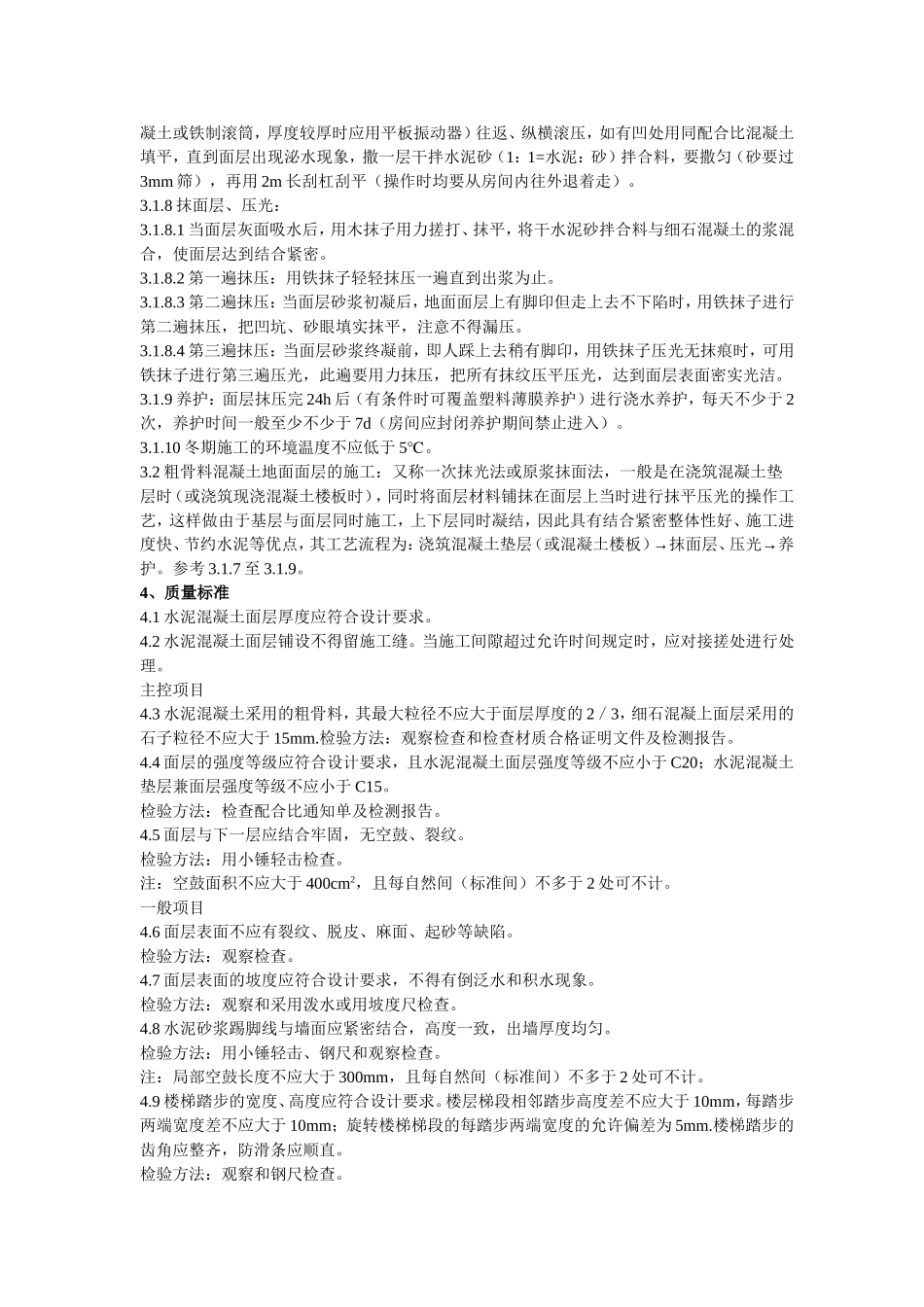 凝土或铁制滚筒，厚度较厚时应用平板振动器）往返、纵横滚压，如有凹处用同配合比混凝土填平，直到面层出现泌水现象，撒一层干拌水泥砂（1：1=水泥：砂）拌合料，要撒匀（砂要过3mm筛），再用2m长刮杠刮平（操作时均要从房间内往外退着走）。

3.1.8 抹面层、压光：

3.1.8.1 当面层灰面吸水后，用木抹子用力搓打、抹平，将干水泥砂拌合料与细石混凝土的浆混合，使面层达到结合紧密。

3.1.8.2 第一遍抹压：用铁抹子轻轻抹压一遍直到出浆为止。

3.1.8.3 第二遍抹压：当面层砂浆初凝后，地面面层上有脚印但走上去不下陷时，用铁抹子进行第二遍抹压，把凹坑、砂眼填实抹平，注意不得漏压。

3.1.8.4 第三遍抹压：当面层砂浆终凝前，即人踩上去稍有脚印，用铁抹子压光无抹痕时，可用铁抹子进行第三遍压光，此遍要用力抹压，把所有抹纹压平压光，达到面层表面密实光洁。

3.1.9 养护：面层抹压完24h后（有条件时可覆盖塑料薄膜养护）进行浇水养护，每天不少于2次，养护时间一般至少不少于7d（房间应封闭养护期间禁止进入）。

3.1.10 冬期施工的环境温度不应低于5℃。

3.2 粗骨料混凝土地面面层的施工：又称一次抹光法或原浆抹面法，一般是在浇筑混凝土垫层时（或浇筑现浇混凝土楼板时），同时将面层材料铺抹在面层上当时进行抹平压光的操作工艺，这样做由于基层与面层同时施工，上下层同时凝结，因此具有结合紧密整体性好、施工进度快、节约水泥等优点，其工艺流程为：浇筑混凝土垫层（或混凝土楼板）→抹面层、压光→养护。参考3.1.7至3.1.9。

4、质量标准

4.1 水泥混凝土面层厚度应符合设计要求。

4.2 水泥混凝土面层铺设不得留施工缝。当施工间隙超过允许时间规定时，应对接搓处进行处理。

主控项目

4.3 水泥混凝土采用的粗骨料，其最大粒径不应大于面层厚度的2／3，细石混凝上面层采用的石子粒径不应大于15mm.检验方法：观察检查和检查材质合格证明文件及检测报告。

4.4 面层的强度等级应符合设计要求，且水泥混凝土面层强度等级不应小于C20；水泥混凝土垫层兼面层强度等级不应小于C15。

检验方法：检查配合比通知单及检测报告。

4.5 面层与下一层应结合牢固，无空鼓、裂纹。

检验方法：用小锤轻击检查。

注：空鼓面积不应大于400cm²，且每自然间（标准间）不多于2处可不计。

一般项目

4.6 面层表面不应有裂纹、脱皮、麻面、起砂等缺陷。

检验方法：观察检查。

4.7 面层表面的坡度应符合设计要求，不得有倒泛水和积水现象。

检验方法：观察和采用泼水或用坡度尺检查。

4.8 水泥砂浆踢脚线与墙面应紧密结合，高度一致，出墙厚度均匀。

检验方法：用小锤轻击、钢尺和观察检查。

注：局部空鼓长度不应大于300mm，且每自然间（标准间）不多于2处可不计。

4.9 楼梯踏步的宽度、高度应符合设计要求。楼层梯段相邻踏步高度差不应大于10mm，每踏步两端宽度差不应大于10mm；旋转楼梯梯段的每踏步两端宽度的允许偏差为5mm.楼梯踏步的齿角应整齐，防滑条应顺直。

检验方法：观察和钢尺检查。